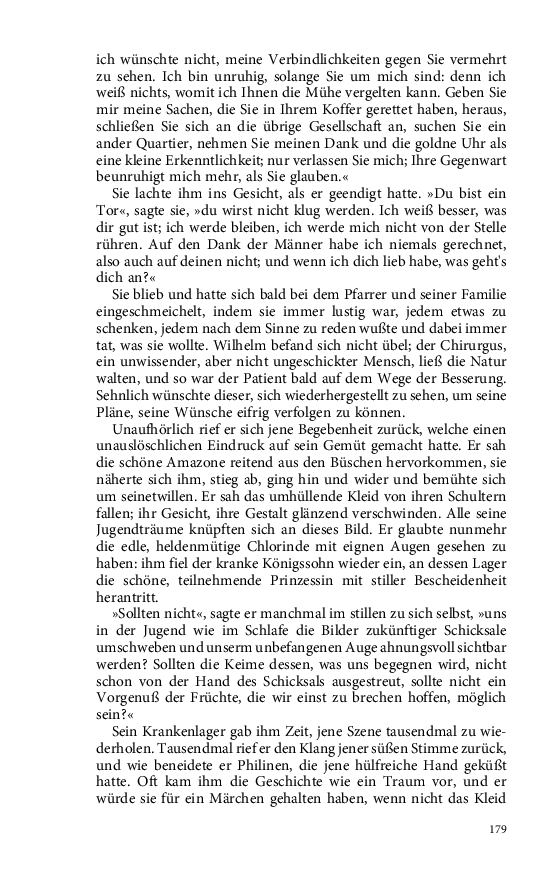 ich wünschte nicht, meine Verbindlichkeiten gegen Sie vermehrt zu sehen. Ich bin unruhig, solange Sie um mich sind: denn ich weiß nichts, womit ich Ihnen die Mühe vergelten kann. Geben Sie mir meine Sachen, die Sie in Ihrem Koffer gerettet haben, heraus, schließen Sie sich an die übrige Gesellschaft an, suchen Sie ein ander Quartier, nehmen Sie meinen Dank und die goldne Uhr als eine kleine Erkenntlichkeit; nur verlassen Sie mich; Ihre Gegenwart beunruhigt mich mehr, als Sie glauben.«

Sie lachte ihm ins Gesicht, als er geendigt hatte. »Du bist ein Tor«, sagte sie, »du wirst nicht klug werden. Ich weiß besser, was dir gut ist; ich werde bleiben, ich werde mich nicht von der Stelle rühren. Auf den Dank der Männer habe ich niemals gerechnet, also auch auf deinen nicht; und wenn ich dich lieb habe, was geht's dich an?«

Sie blieb und hatte sich bald bei dem Pfarrer und seiner Familie eingeschmeichelt, indem sie immer lustig war, jedem etwas zu schenken, jedem nach dem Sinne zu reden wußte und dabei immer tat, was sie wollte. Wilhelm befand sich nicht übel; der Chirurgus, ein unwissender, aber nicht ungeschickter Mensch, ließ die Natur walten, und so war der Patient bald auf dem Wege der Besserung. Sehnlich wünschte dieser, sich wiederhergestellt zu sehen, um seine Pläne, seine Wünsche eifrig verfolgen zu können.

Unaufhörlich rief er sich jene Begebenheit zurück, welche einen unauslöschlichen Eindruck auf sein Gemüt gemacht hatte. Er sah die schöne Amazone reitend aus den Büschen hervorkommen, sie näherte sich ihm, stieg ab, ging hin und wider und bemühte sich um seinetwillen. Er sah das umhüllende Kleid von ihren Schultern fallen; ihr Gesicht, ihre Gestalt glänzend verschwinden. Alle seine Jugendträume knüpften sich an dieses Bild. Er glaubte nunmehr die edle, heldenmütige Chlorinde mit eignen Augen gesehen zu haben: ihm fiel der kranke Königssohn wieder ein, an dessen Lager die schöne, teilnehmende Prinzessin mit stiller Bescheidenheit herantritt.

»Sollten nicht«, sagte er manchmal im stillen zu sich selbst, »uns in der Jugend wie im Schlafe die Bilder zukünftiger Schicksale umschweben und unserm unbefangenen Auge ahnungsvoll sichtbar werden? Sollten die Keime dessen, was uns begegnen wird, nicht schon von der Hand des Schicksals ausgestreut, sollte nicht ein Vorgenuß der Früchte, die wir einst zu brechen hoffen, möglich sein?«

Sein Krankenlager gab ihm Zeit, jene Szene tausendmal zu wiederholen. Tausendmal rief er den Klang jener süßen Stimme zurück, und wie beneidete er Philinen, die jene hülfreiche Hand geküßt hatte. Oft kam ihm die Geschichte wie ein Traum vor, und er würde sie für ein Märchen gehalten haben, wenn nicht das Kleid

179